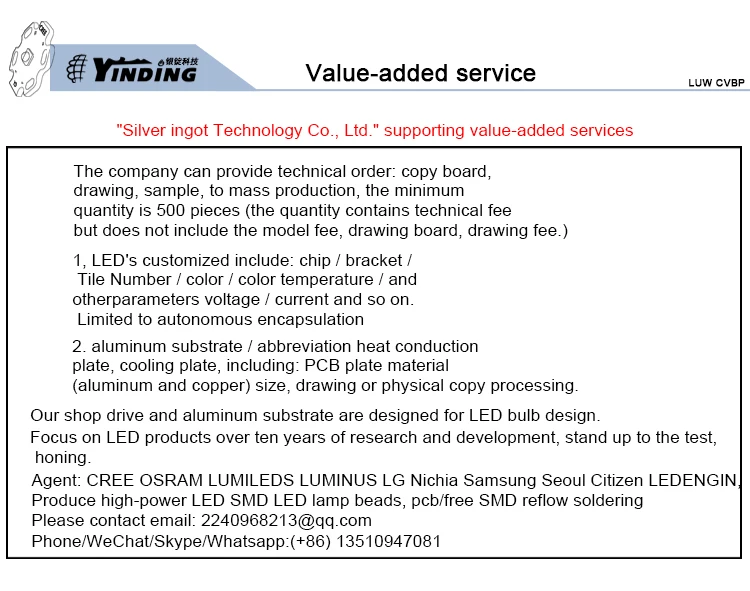 YINDING 银锭科技

Value-added service

LUW CVBP

"Silver ingot Technology Co., Ltd." supporting value-added services

The company can provide technical order: copy board, drawing, sample, to mass production, the minimum quantity is 500 pieces (the quantity contains technical fee but does not include the model fee, drawing board, drawing fee.)

1, LED's customized include: chip / bracket / Tile Number / color / color temperature / and otherparameters voltage / current and so on. Limited to autonomous encapsulation

2. aluminum substrate / abbreviation heat conduction plate, cooling plate, including: PCB plate material (aluminum and copper) size, drawing or physical copy processing.

Our shop drive and aluminum substrate are designed for LED bulb design.

Focus on LED products over ten years of research and development, stand up to the test, honing.

Agent: CREE OSRAM LUMILEDS LUMINUS LG Nichia Samsung Seoul Citizen LEDENGIN,
Produce high-power LED SMD LED lamp beads, pcb/free SMD reflow soldering
Please contact email: 2240968213@qq.com
Phone/WeChat/Skype/Whatsapp:(+86) 13510947081